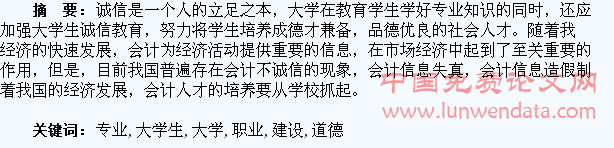 摘　要：诚信是一个人的立足之本，大学在教育学生学好专业知识的同时，还应加强大学生诚信教育，努力将学生培养成德才兼备，品德优良的社会人才。随着我经济的快速发展，会计为经济活动提供重要的信息，在市场经济中起到了至关重要的作用，但是，目前我国普遍存在会计不诚信的现象，会计信息失真，会计信息造假制着我国的经济发展，会计人才的培养要从学校抓起。

中国免费论文网
www.lunwendata.com

关键词：专业,大学生,大学,职业,建设,道德